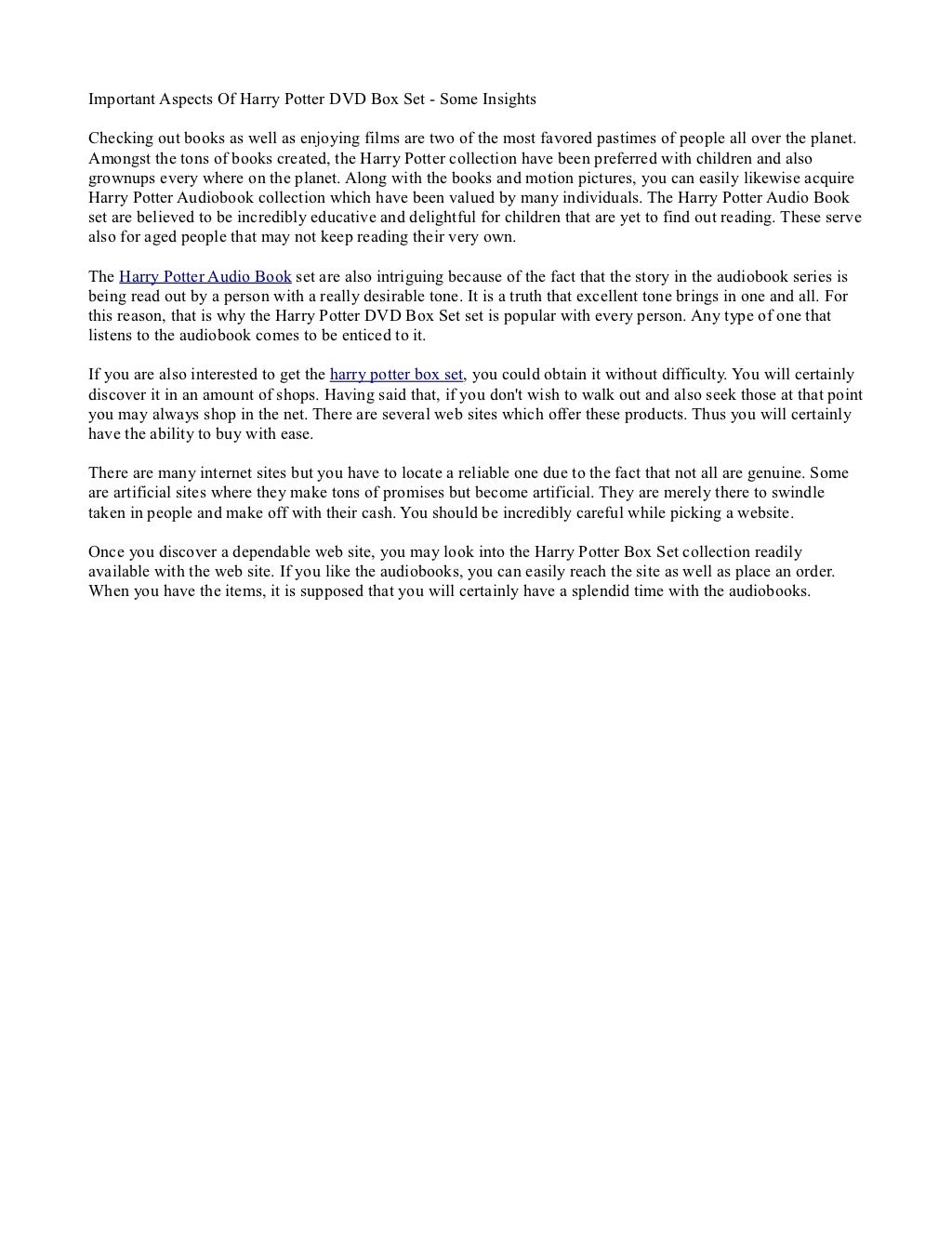 Important Aspects Of Harry Potter DVD Box Set - Some Insights

Checking out books as well as enjoying films are two of the most favored pastimes of people all over the planet. Amongst the tons of books created, the Harry Potter collection have been preferred with children and also grownups every where on the planet. Along with the books and motion pictures, you can easily likewise acquire Harry Potter Audiobook collection which have been valued by many individuals. The Harry Potter Audio Book set are believed to be incredibly educative and delightful for children that are yet to find out reading. These serve also for aged people that may not keep reading their very own.

The Harry Potter Audio Book set are also intriguing because of the fact that the story in the audiobook series is being read out by a person with a really desirable tone. It is a truth that excellent tone brings in one and all. For this reason, that is why the Harry Potter DVD Box Set set is popular with every person. Any type of one that listens to the audiobook comes to be enticed to it.

If you are also interested to get the harry potter box set, you could obtain it without difficulty. You will certainly discover it in an amount of shops. Having said that, if you don't wish to walk out and also seek those at that point you may always shop in the net. There are several web sites which offer these products. Thus you will certainly have the ability to buy with ease.

There are many internet sites but you have to locate a reliable one due to the fact that not all are genuine. Some are artificial sites where they make tons of promises but become artificial. They are merely there to swindle taken in people and make off with their cash. You should be incredibly careful while picking a website.

Once you discover a dependable web site, you may look into the Harry Potter Box Set collection readily available with the web site. If you like the audiobooks, you can easily reach the site as well as place an order. When you have the items, it is supposed that you will certainly have a splendid time with the audiobooks.